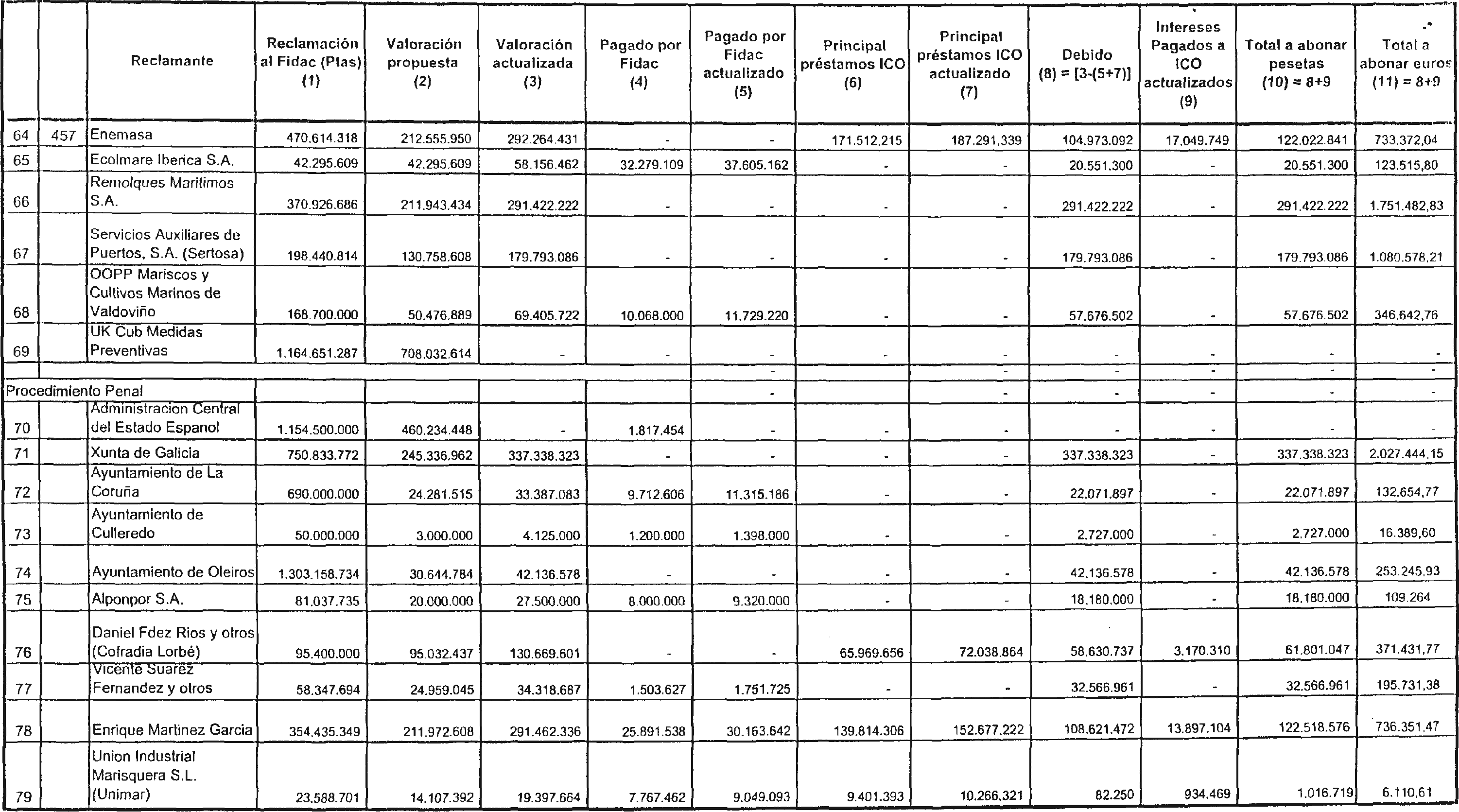 |  |  | Reclamante | Reclamación al Fidac (Ptas) (1) | Valoración propuesta (2) | Valoración actualizada (3) | Pagado por Fidac (4) | Pagado por Fidac actualizado (5) | Principal préstamos ICO (6) | Principal préstamos ICO actualizado (7) | Debido (8) = [3-(5+7)] | Intereses Pagados a ICO actualizados (9) | Total a abonar pesetas (10) = 8+9 | Total a abonar euros (11) = 8+9 |
|---|---|---|---|---|---|---|---|---|---|---|---|---|---|
| 64 | 457 | Enemasa | 470.614.318 | 212.555.950 | 292.264.431 | - | - | 171.512.215 | 187.291.339 | 104.973.092 | 17.049.749 | 122.022.841 | 733.372,04 |
| 65 |  | Ecolmare Iberica S.A. | 42.295.609 | 42.295.609 | 58.156.462 | 32.279.109 | 37.605.162 | - | - | 20.551.300 | - | 20.551.300 | 123.515,80 |
| 66 |  | Remolques Maritimos S.A. | 370.926.686 | 211.943.434 | 291.422.222 | - | - | - | - | 291.422.222 | - | 291.422.222 | 1.751.482,83 |
| 67 |  | Servicios Auxiliares de Puertos, S.A. (Sertosa) | 198.440.814 | 130.758.608 | 179.793.086 | - | - | - | - | 179.793.086 | - | 179.793.086 | 1.080.578,21 |
| 68 |  | OOPP Mariscos y Cultivos Marinos de Valdoviño | 168.700.000 | 50.476.889 | 69.405.722 | 10.068.000 | 11.729.220 | - | - | 57.676.502 | - | 57.676.502 | 346.642,76 |
| 69 |  | UK Cub Medidas Preventivas | 1.164.651.287 | 708.032.614 | - | - | - | - | - | - | - | - | - |
|  |  |  |  |  |  |  | - |  | - | - | - | - | - |
| Procedimiento Penal |  |  |  |  |  |  | - |  | - | - | - | - | - |
| 70 |  | Administracion Central del Estado Espanol | 1.154.500.000 | 460.234.448 | - | 1.817.454 | - | - | - | - | - | - | - |
| 71 |  | Xunta de Galicia | 750.833.772 | 245.336.962 | 337.338.323 | - | - | - | - | 337.338.323 | - | 337.338.323 | 2.027.444,15 |
| 72 |  | Ayuntamiento de La Coruña | 690.000.000 | 24.281.515 | 33.387.083 | 9.712.606 | 11.315.186 | - | - | 22.071.897 | - | 22.071.897 | 132.654,77 |
| 73 |  | Ayuntamiento de Culleredo | 50.000.000 | 3.000.000 | 4.125.000 | 1.200.000 | 1.398.000 | - | - | 2.727.000 | - | 2.727.000 | 16.389,60 |
| 74 |  | Ayuntamiento de Oleiros | 1.303.158.734 | 30.644.784 | 42.136.578 | - | - | - | - | 42.136.578 | - | 42.136.578 | 253.245,93 |
| 75 |  | Alponpor S.A. | 81.037.735 | 20.000.000 | 27.500.000 | 8.000.000 | 9.320.000 | - | - | 18.180.000 | - | 18.180.000 | 109.264 |
| 76 |  | Daniel Fdez Rios y otros (Cofradia Lorbé) | 95.400.000 | 95.032.437 | 130.669.601 | - | - | 65.969.656 | 72.038.864 | 58.630.737 | 3.170.310 | 61.801.047 | 371.431,77 |
| 77 |  | Vicente Suarez Fernandez y otros | 58.347.694 | 24.959.045 | 34.318.687 | 1.503.627 | 1.751.725 | - | - | 32.566.961 | - | 32.566.961 | 195.731,38 |
| 78 |  | Enrique Martinez Garcia | 354.435.349 | 211.972.608 | 291.462.336 | 25.891.538 | 30.163.642 | 139.814.306 | 152.677.222 | 108.621.472 | 13.897.104 | 122.518.576 | 736.351,47 |
| 79 |  | Union Industrial Marisquera S.L. (Unimar) | 23.588.701 | 14.107.392 | 19.397.664 | 7.767.462 | 9.049.093 | 9.401.393 | 10.266.321 | 82.250 | 934.469 | 1.016.719 | 6.110,61 |